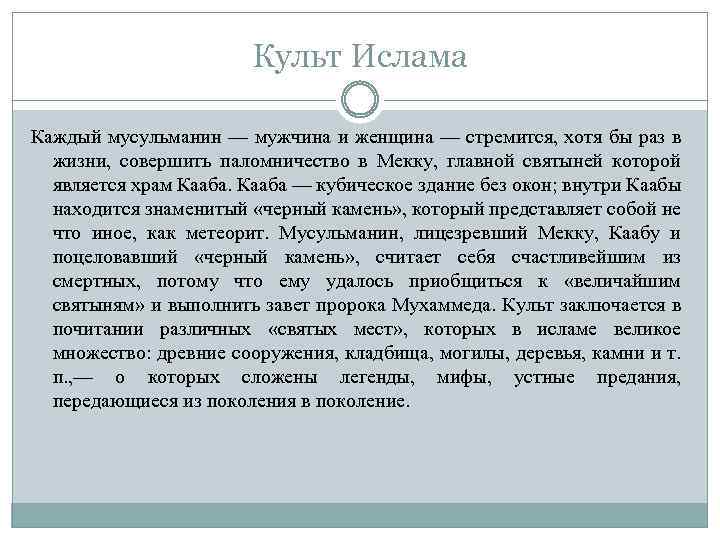 Культ Ислама

Каждый мусульманин — мужчина и женщина — стремится, хотя бы раз в жизни, совершить паломничество в Мекку, главной святыней которой является храм Кааба. Кааба — кубическое здание без окон; внутри Каабы находится знаменитый «черный камень», который представляет собой не что иное, как метеорит. Мусульманин, лицезревший Мекку, Каабу и поцеловавший «черный камень», считает себя счастливейшим из смертных, потому что ему удалось приобщиться к «величайшим святыням» и выполнить завет пророка Мухаммеда. Культ заключается в почитании различных «святых мест», которых в исламе великое множество: древние сооружения, кладбища, могилы, деревья, камни и т. п.,— о которых сложены легенды, мифы, устные предания, передающиеся из поколения в поколение.